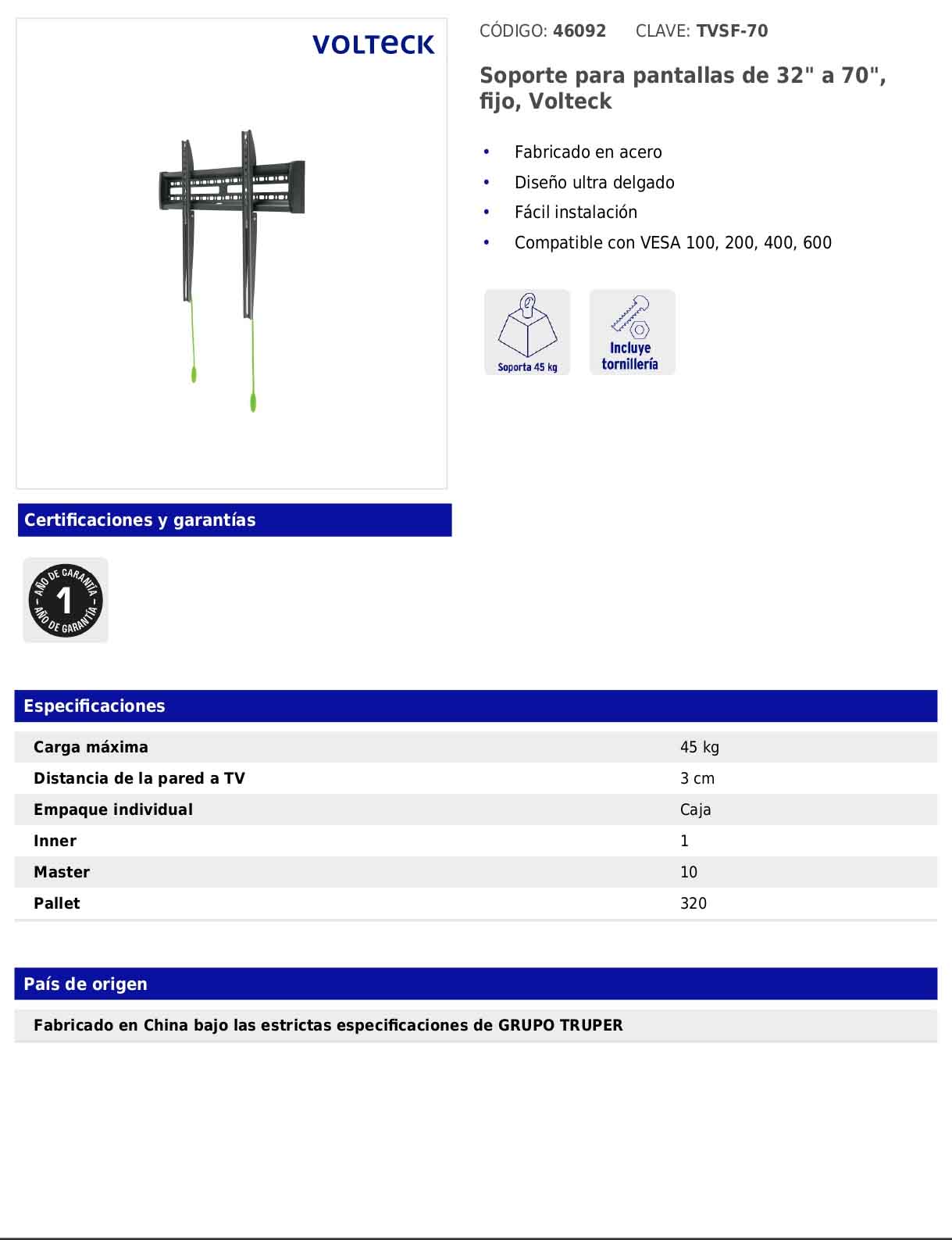 VOLTECK

CÓDIGO: 46092 CLAVE: TVSF-70

Soporte para pantallas de 32" a 70", fijo, Volteck

• Fabricado en acero
• Diseño ultra delgado
• Fácil instalación
• Compatible con VESA 100, 200, 400, 600

Soporta 45 kg

Incluye tornillería

Certificaciones y garantías

AÑO DE GARANTÍA 1 AÑO DE GARANTÍA

Especificaciones

| Carga máxima | 45 kg |
|---|---|
| Distancia de la pared a TV | 3 cm |
| Empaque individual | Caja |
| Inner | 1 |
| Master | 10 |
| Pallet | 320 |

País de origen

Fabricado en China bajo las estrictas especificaciones de GRUPO TRUPER